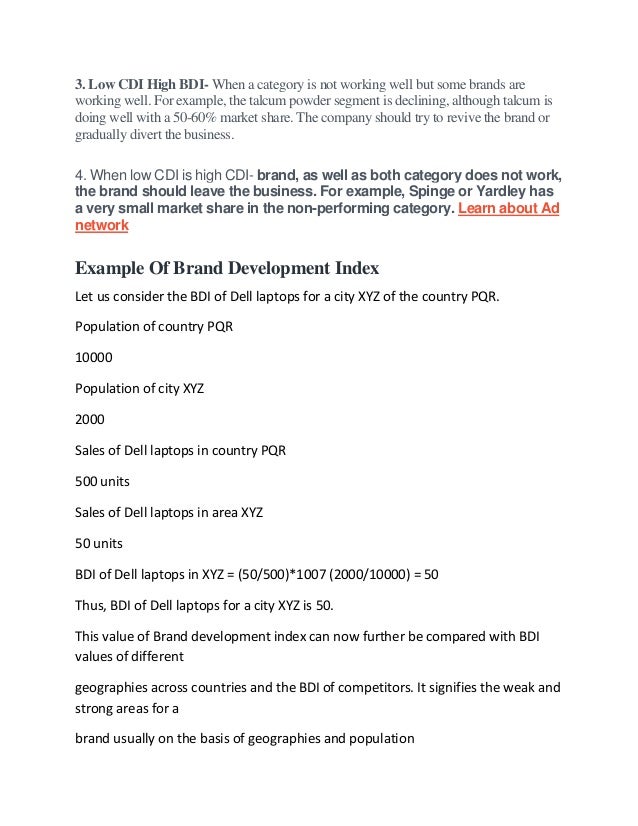 3. Low CDI High BDI- When a category is not working well but some brands are working well. For example, the talcum powder segment is declining, although talcum is doing well with a 50-60% market share. The company should try to revive the brand or gradually divert the business.

4. When low CDI is high CDI- brand, as well as both category does not work, the brand should leave the business. For example, Spinge or Yardley has a very small market share in the non-performing category. Learn about Ad network

Example Of Brand Development Index

Let us consider the BDI of Dell laptops for a city XYZ of the country PQR.

Population of country PQR

10000

Population of city XYZ

2000

Sales of Dell laptops in country PQR

500 units

Sales of Dell laptops in area XYZ

50 units

BDI of Dell laptops in XYZ = (50/500)*1007 (2000/10000) = 50

Thus, BDI of Dell laptops for a city XYZ is 50.

This value of Brand development index can now further be compared with BDI values of different

geographies across countries and the BDI of competitors. It signifies the weak and strong areas for a

brand usually on the basis of geographies and population